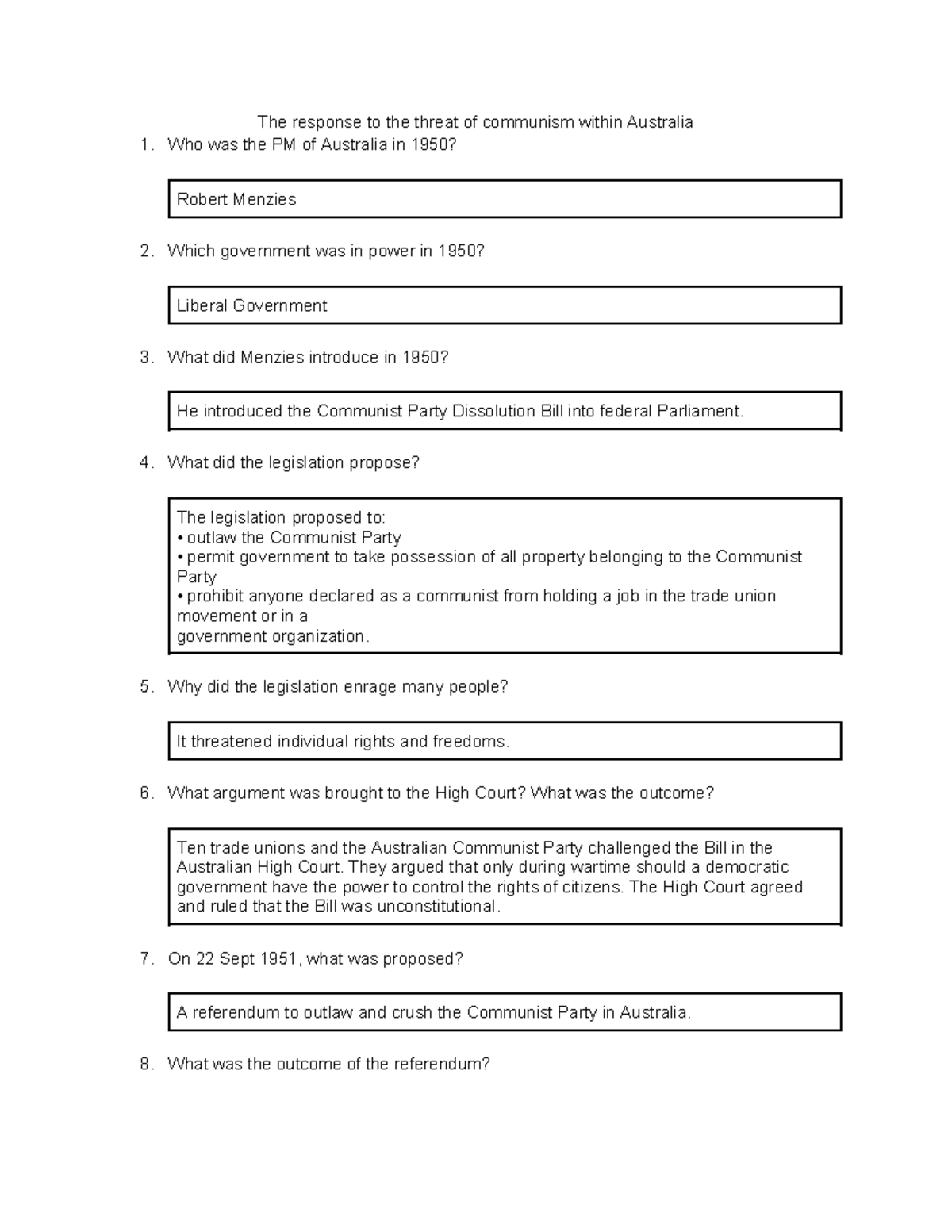 The response to the threat of communism within Australia

1. Who was the PM of Australia in 1950?

Robert Menzies

2. Which government was in power in 1950?

Liberal Government

3. What did Menzies introduce in 1950?

He introduced the Communist Party Dissolution Bill into federal Parliament.

4. What did the legislation propose?

The legislation proposed to:
• outlaw the Communist Party
• permit government to take possession of all property belonging to the Communist Party
• prohibit anyone declared as a communist from holding a job in the trade union movement or in a
government organization.

5. Why did the legislation enrage many people?

It threatened individual rights and freedoms.

6. What argument was brought to the High Court? What was the outcome?

Ten trade unions and the Australian Communist Party challenged the Bill in the Australian High Court. They argued that only during wartime should a democratic government have the power to control the rights of citizens. The High Court agreed and ruled that the Bill was unconstitutional.

7. On 22 Sept 1951, what was proposed?

A referendum to outlaw and crush the Communist Party in Australia.

8. What was the outcome of the referendum?